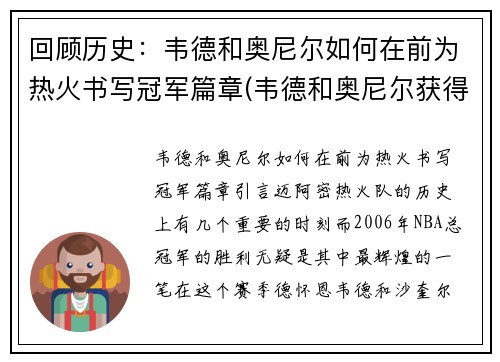 回顾历史：韦德和奥尼尔如何在前为热火书写冠军篇章(韦德和奥尼尔获得

韦德和奥尼尔如何在前为热火书写冠军篇章引言迈阿密热火队的历史上有几个重要的时刻而2006年NBA总冠军的胜利无疑是其中最辉煌的一笔在这个赛季德怀恩韦德和沙奎尔